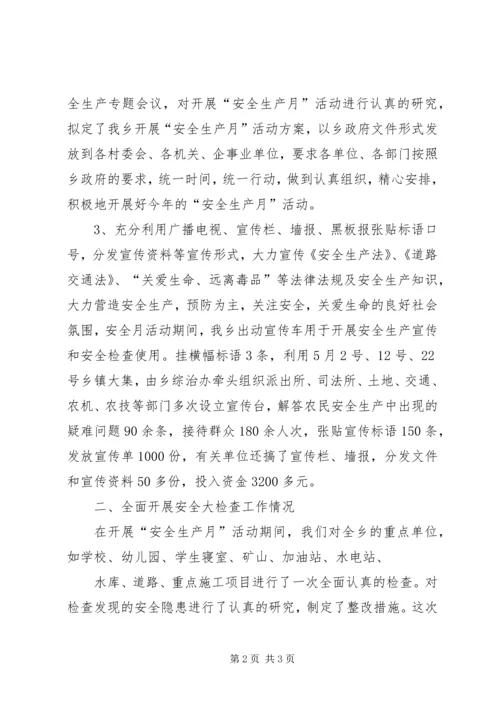 全生产专题会议，对开展“安全生产月”活动进行认真的研究，拟定了我乡开展“安全生产月”活动方案，以乡政府文件形式发放到各村委会、各机关、企事业单位，要求各单位、各部门按照乡政府的要求，统一时间，统一行动，做到认真组织，精心安排，积极地开展好今年的“安全生产月”活动。

3、充分利用广播电视、宣传栏、墙报、黑板报张贴标语口号，分发宣传资料等宣传形式，大力宣传《安全生产法》、《道路交通法》、“关爱生命、远离毒品”等法律法规及安全生产知识，大力营造安全生产，预防为主，关注安全，关爱生命的良好社会氛围，安全月活动期间，我乡出动宣传车用于开展安全生产宣传和安全检查使用。挂横幅标语3条，利用5月2号、12号、22号乡镇大集，由乡综治办牵头组织派出所、司法所、土地、交通、农机、农技等部门多次设立宣传台，解答农民安全生产中出现的疑难问题90余条，接待群众180余人次，张贴宣传标语150条，发放宣传单1000份，有关单位还搞了宣传栏、墙报，分发文件和宣传资料50多份，投入资金3200多元。

二、全面开展安全大检查工作情况

在开展“安全生产月”活动期间，我们对全乡的重点单位，如学校、幼儿园、学生寝室、矿山、加油站、水电站、

水库、道路、重点施工项目进行了一次全面认真的检查。对检查发现的安全隐患进行了认真的研究，制定了整改措施。这次

第2页 共3页